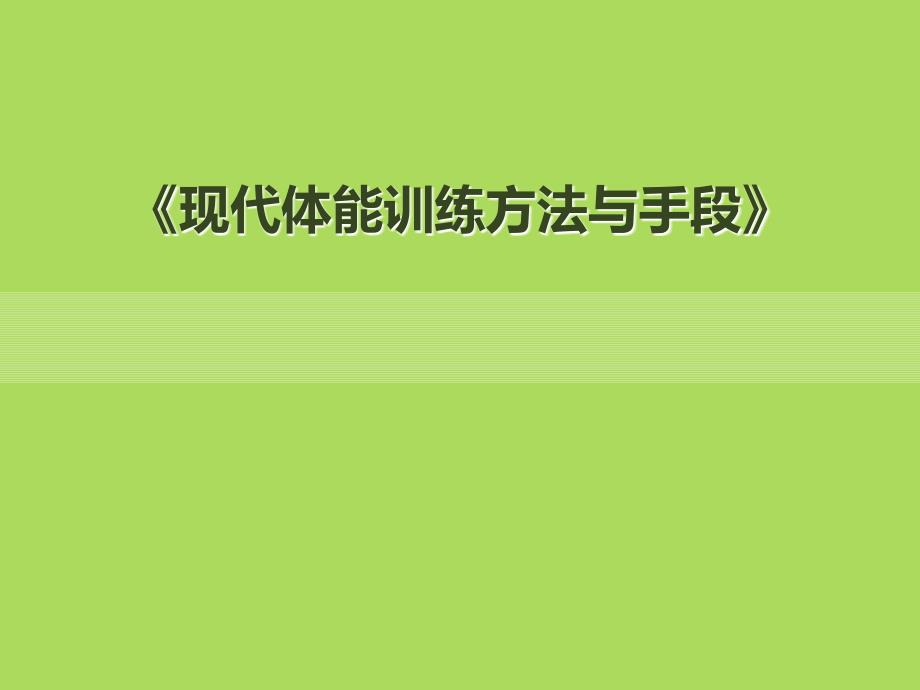 《现代体能训练方法与手段》